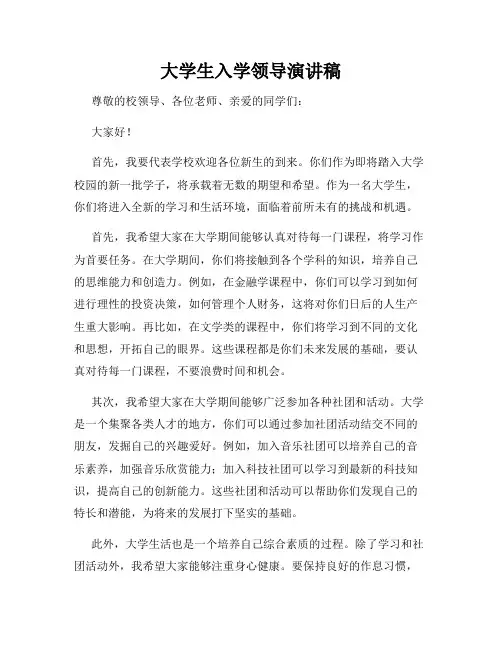 大学生入学领导演讲稿

尊敬的校领导、各位老师、亲爱的同学们：

大家好！

首先，我要代表学校欢迎各位新生的到来。你们作为即将踏入大学校园的新一批学子，将承载着无数的期望和希望。作为一名大学生，你们将进入全新的学习和生活环境，面临着前所未有的挑战和机遇。

首先，我希望大家在大学期间能够认真对待每一门课程，将学习作为首要任务。在大学期间，你们将接触到各个学科的知识，培养自己的思维能力和创造力。例如，在金融学课程中，你们可以学习到如何进行理性的投资决策，如何管理个人财务，这将对你们日后的人生产生重大影响。再比如，在文学类的课程中，你们将学习到不同的文化和思想，开拓自己的眼界。这些课程都是你们未来发展的基础，要认真对待每一门课程，不要浪费时间和机会。

其次，我希望大家在大学期间能够广泛参加各种社团和活动。大学是一个集聚各类人才的地方，你们可以通过参加社团活动结交不同的朋友，发掘自己的兴趣爱好。例如，加入音乐社团可以培养自己的音乐素养，加强音乐欣赏能力；加入科技社团可以学习到最新的科技知识，提高自己的创新能力。这些社团和活动可以帮助你们发现自己的特长和潜能，为将来的发展打下坚实的基础。

此外，大学生活也是一个培养自己综合素质的过程。除了学习和社团活动外，我希望大家能够注重身心健康。要保持良好的作息习惯，